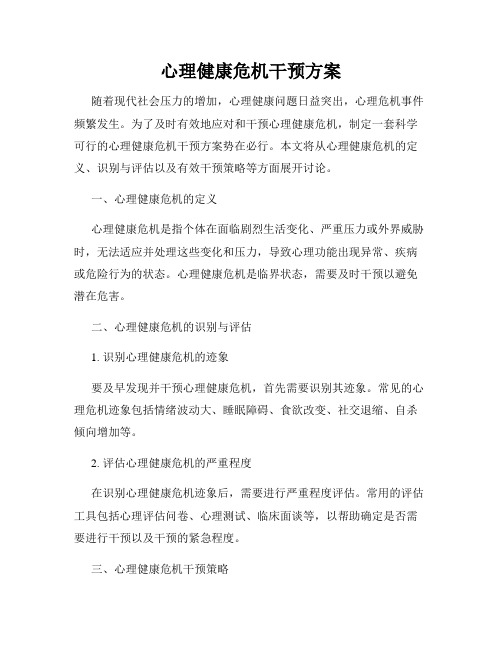 心理健康危机干预方案

随着现代社会压力的增加，心理健康问题日益突出，心理危机事件频繁发生。为了及时有效地应对和干预心理健康危机，制定一套科学可行的心理健康危机干预方案势在必行。本文将从心理健康危机的定义、识别与评估以及有效干预策略等方面展开讨论。

一、心理健康危机的定义

心理健康危机是指个体在面临剧烈生活变化、严重压力或外界威胁时，无法适应并处理这些变化和压力，导致心理功能出现异常、疾病或危险行为的状态。心理健康危机是临界状态，需要及时干预以避免潜在危害。

二、心理健康危机的识别与评估

1. 识别心理健康危机的迹象

要及早发现并干预心理健康危机，首先需要识别其迹象。常见的心理危机迹象包括情绪波动大、睡眠障碍、食欲改变、社交退缩、自杀倾向增加等。

2. 评估心理健康危机的严重程度

在识别心理健康危机迹象后，需要进行严重程度评估。常用的评估工具包括心理评估问卷、心理测试、临床面谈等，以帮助确定是否需要进行干预以及干预的紧急程度。

三、心理健康危机干预策略